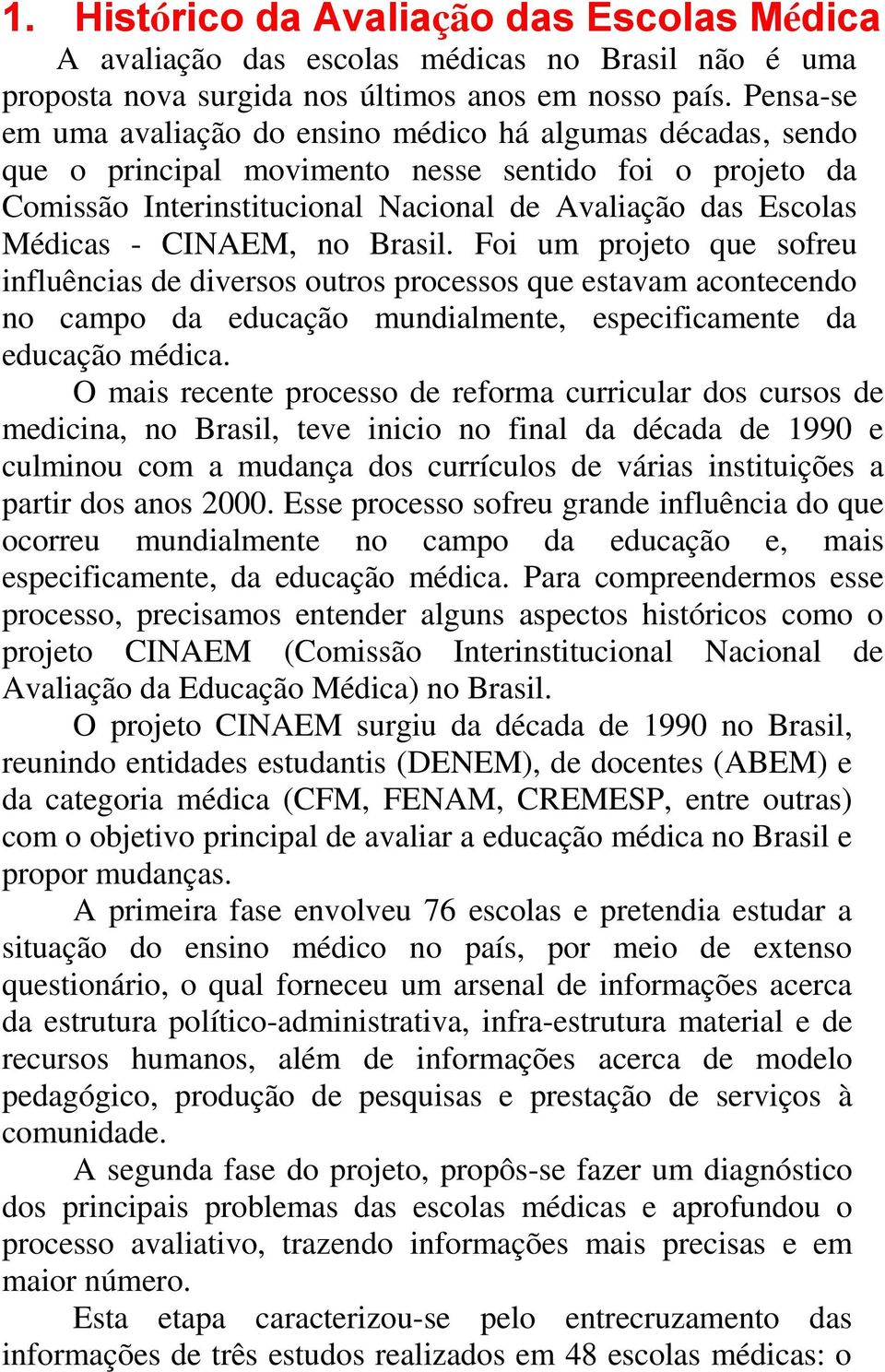 1. Histórico da Avaliação das Escolas Médica

A avaliação das escolas médicas no Brasil não é uma proposta nova surgida nos últimos anos em nosso país. Pensa-se em uma avaliação do ensino médico há algumas décadas, sendo que o principal movimento nesse sentido foi o projeto da Comissão Interinstitucional Nacional de Avaliação das Escolas Médicas - CINAEM, no Brasil. Foi um projeto que sofreu influências de diversos outros processos que estavam acontecendo no campo da educação mundialmente, especificamente da educação médica.

O mais recente processo de reforma curricular dos cursos de medicina, no Brasil, teve inicio no final da década de 1990 e culminou com a mudança dos currículos de várias instituições a partir dos anos 2000. Esse processo sofreu grande influência do que ocorreu mundialmente no campo da educação e, mais especificamente, da educação médica. Para compreendermos esse processo, precisamos entender alguns aspectos históricos como o projeto CINAEM (Comissão Interinstitucional Nacional de Avaliação da Educação Médica) no Brasil.

O projeto CINAEM surgiu da década de 1990 no Brasil, reunindo entidades estudantis (DENEM), de docentes (ABEM) e da categoria médica (CFM, FENAM, CREMESP, entre outras) com o objetivo principal de avaliar a educação médica no Brasil e propor mudanças.

A primeira fase envolveu 76 escolas e pretendia estudar a situação do ensino médico no país, por meio de extenso questionário, o qual forneceu um arsenal de informações acerca da estrutura político-administrativa, infra-estrutura material e de recursos humanos, além de informações acerca de modelo pedagógico, produção de pesquisas e prestação de serviços à comunidade.

A segunda fase do projeto, propôs-se fazer um diagnóstico dos principais problemas das escolas médicas e aprofundou o processo avaliativo, trazendo informações mais precisas e em maior número.

Esta etapa caracterizou-se pelo entrecruzamento das informações de três estudos realizados em 48 escolas médicas: o